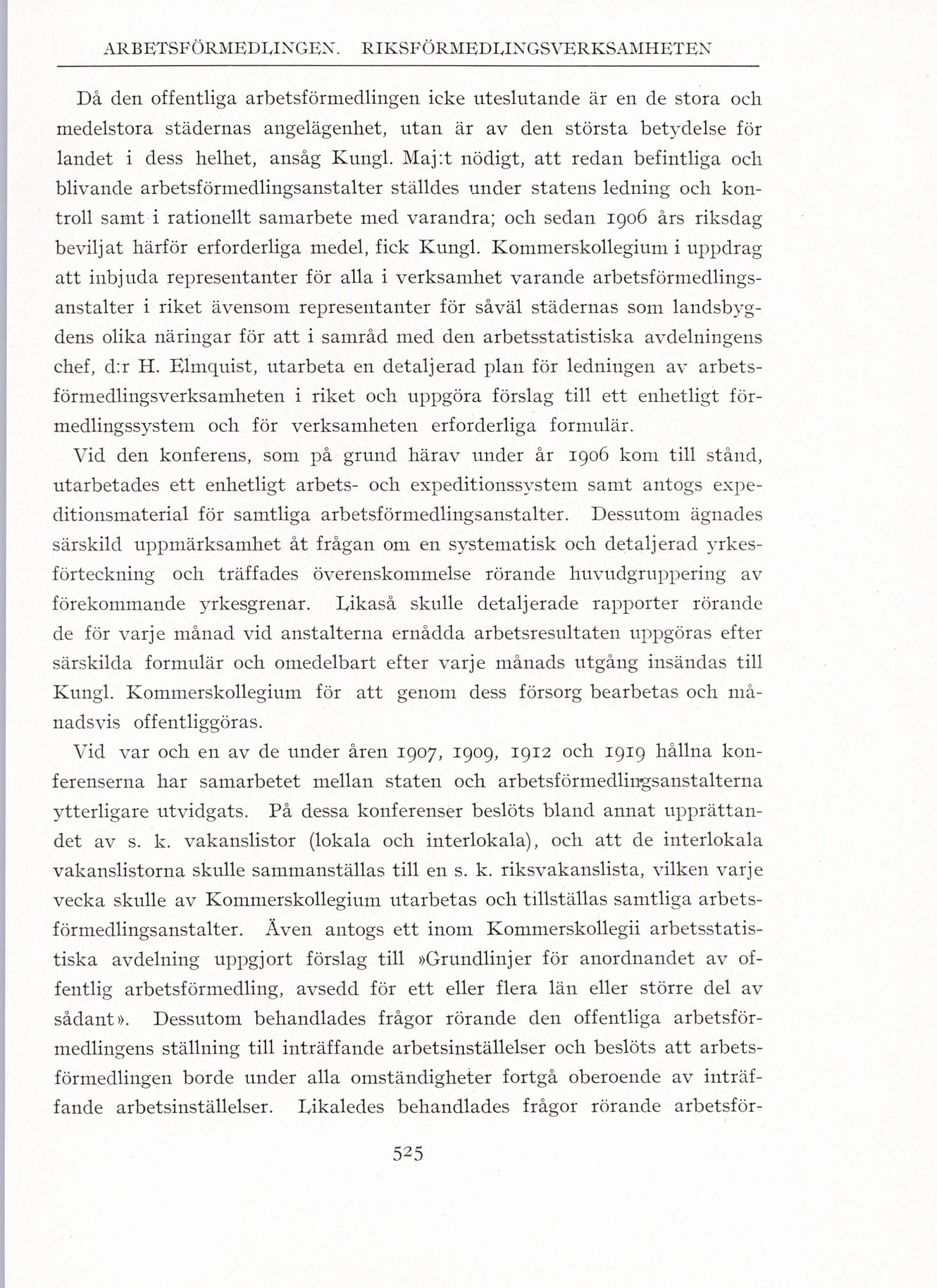 ARBETSFÖRMEDLINGEN. RIKSFÖRMEDLINGSVERKSAMHETEN

Då den offentliga arbetsförmedlingen icke uteslutande är en de stora och medelstora städernas angelägenhet, utan är av den största betydelse för landet i dess helhet, ansåg Kungl. Maj:t nödigt, att redan befintliga och blivande arbetsförmedlingsanstalter ställdes under statens ledning och kontroll samt i rationellt samarbete med varandra; och sedan 1906 års riksdag beviljat härför erforderliga medel, fick Kungl. Kommerskollegium i uppdrag att inbjuda representanter för alla i verksamhet varande arbetsförmedlingsanstalter i riket ävensom representanter för såväl städernas som landsbygdens olika näringar för att i samråd med den arbetsstatistiska avdelningens chef, d:r H. Elmquist, utarbeta en detaljerad plan för ledningen av arbetsförmedlingsverksamheten i riket och uppgöra förslag till ett enhetligt förmedlingssystem och för verksamheten erforderliga formulär.

Vid den konferens, som på grund härav under år 1906 kom till stånd, utarbetades ett enhetligt arbets- och expeditionssystem samt antogs expeditionsmaterial för samtliga arbetsförmedlingsanstalter. Dessutom ägnades särskild uppmärksamhet åt frågan om en systematisk och detaljerad yrkesförteckning och träffades överenskommelse rörande huvudgruppering av förekommande yrkesgrenar. Likaså skulle detaljerade rapporter rörande de för varje månad vid anstalterna ernådda arbetsresultaten uppgöras efter särskilda formulär och omedelbart efter varje månads utgång insändas till Kungl. Kommerskollegium för att genom dess försorg bearbetas och månadsvis offentliggöras.

Vid var och en av de under åren 1907, 1909, 1912 och 1919 hållna konferenserna har samarbetet mellan staten och arbetsförmedlingsanstalterna ytterligare utvidgats. På dessa konferenser beslöts bland annat upprättandet av s. k. vakanslistor (lokala och interlokala), och att de interlokala vakanslistorna skulle sammanställas till en s. k. riksvakanslista, vilken varje vecka skulle av Kommerskollegium utarbetas och tillställas samtliga arbetsförmedlingsanstalter. Även antogs ett inom Kommerskollegii arbetsstatistiska avdelning uppgjort förslag till »Grundlinjer för anordnandet av offentlig arbetsförmedling, avsedd för ett eller flera län eller större del av sådant». Dessutom behandlades frågor rörande den offentliga arbetsförmedlingens ställning till inträffande arbetsinställelser och beslöts att arbetsförmedlingen borde under alla omständigheter fortgå oberoende av inträffande arbetsinställelser. Likaledes behandlades frågor rörande arbetsför-

525